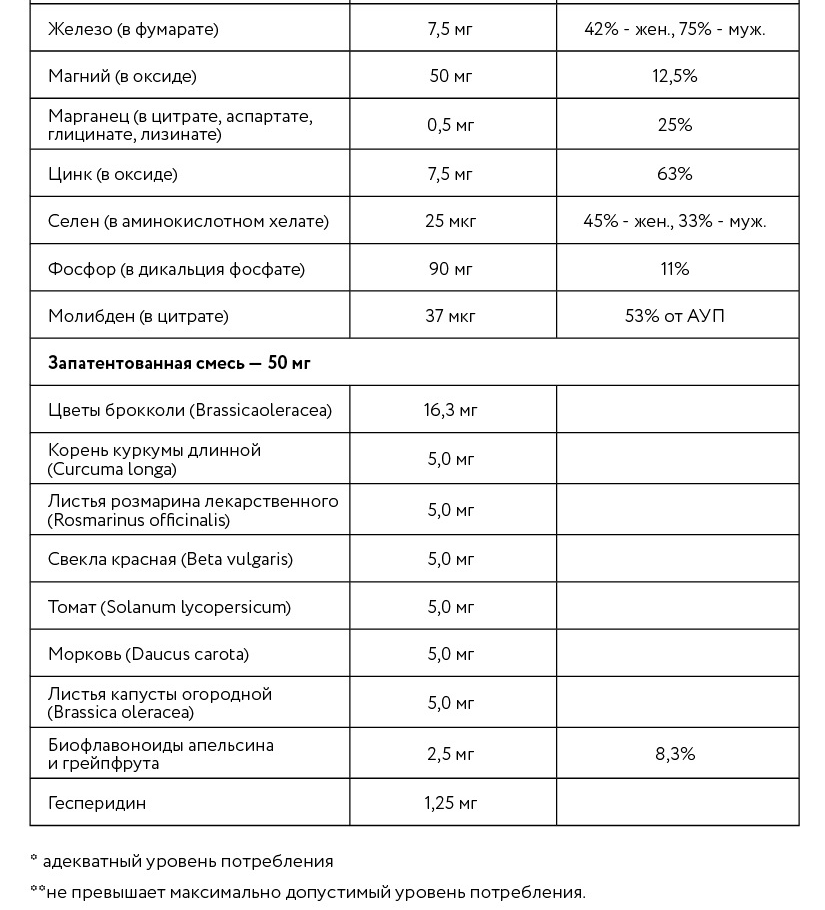 | Железо (в фумарате) | 7,5 мг | 42% - жен., 75% - муж. |
|---|---|---|
| Магний (в оксиде) | 50 мг | 12,5% |
| Марганец (в цитрате, аспартате, глицинате, лизинате) | 0,5 мг | 25% |
| Цинк (в оксиде) | 7,5 мг | 63% |
| Селен (в аминокислотном хелате) | 25 мкг | 45% - жен., 33% - муж. |
| Фосфор (в дикальция фосфате) | 90 мг | 11% |
| Молибден (в цитрате) | 37 мкг | 53% от АУП |
| Запатентованная смесь — 50 мг | | |
| Цветы брокколи (Brassicaoleracea) | 16,3 мг | |
| Корень куркумы длинной (Curcuma longa) | 5,0 мг | |
| Листья розмарина лекарственного (Rosmarinus officinalis) | 5,0 мг | |
| Свекла красная (Beta vulgaris) | 5,0 мг | |
| Томат (Solanum lycopersicum) | 5,0 мг | |
| Морковь (Daucus carota) | 5,0 мг | |
| Листья капусты огородной (Brassica oleracea) | 5,0 мг | |
| Биофлавоноиды апельсина и грейпфрута | 2,5 мг | 8,3% |
| Гесперидин | 1,25 мг | |

* адекватный уровень потребления

**не превышает максимально допустимый уровень потребления.